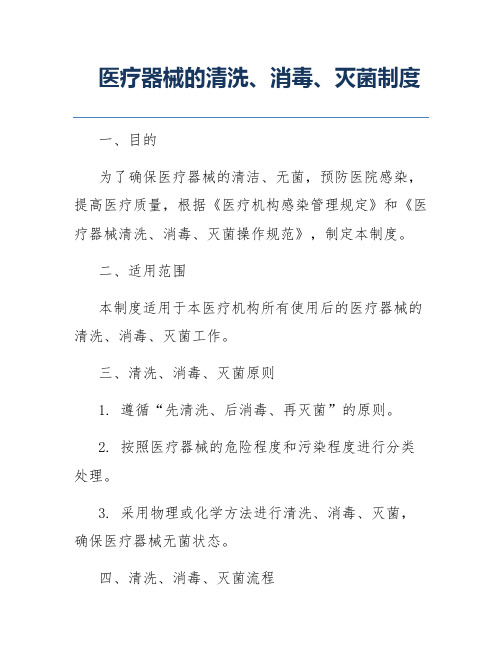 医疗器械的清洗、消毒、灭菌制度

一、目的

为了确保医疗器械的清洁、无菌，预防医院感染，提高医疗质量，根据《医疗机构感染管理规定》和《医疗器械清洗、消毒、灭菌操作规范》，制定本制度。

二、适用范围

本制度适用于本医疗机构所有使用后的医疗器械的清洗、消毒、灭菌工作。

三、清洗、消毒、灭菌原则

1. 遵循“先清洗、后消毒、再灭菌”的原则。

2. 按照医疗器械的危险程度和污染程度进行分类处理。

3. 采用物理或化学方法进行清洗、消毒、灭菌，确保医疗器械无菌状态。

四、清洗、消毒、灭菌流程